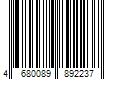 4 680089 892237